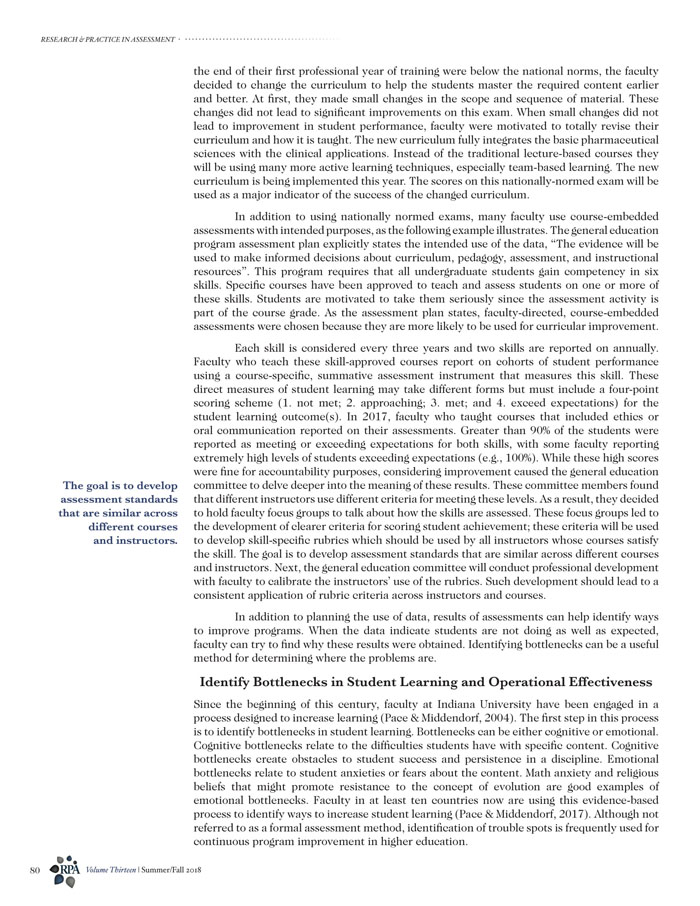 RESEARCH & PRACTICE IN ASSESSMENT

the end of their first professional year of training were below the national norms, the faculty decided to change the curriculum to help the students master the required content earlier and better. At first, they made small changes in the scope and sequence of material. These changes did not lead to significant improvements on this exam. When small changes did not lead to improvement in student performance, faculty were motivated to totally revise their curriculum and how it is taught. The new curriculum fully integrates the basic pharmaceutical sciences with the clinical applications. Instead of the traditional lecture-based courses they will be using many more active learning techniques, especially team-based learning. The new curriculum is being implemented this year. The scores on this nationally-normed exam will be used as a major indicator of the success of the changed curriculum.

In addition to using nationally normed exams, many faculty use course-embedded assessments with intended purposes, as the following example illustrates. The general education program assessment plan explicitly states the intended use of the data, "The evidence will be used to make informed decisions about curriculum, pedagogy, assessment, and instructional resources". This program requires that all undergraduate students gain competency in six skills. Specific courses have been approved to teach and assess students on one or more of these skills. Students are motivated to take them seriously since the assessment activity is part of the course grade. As the assessment plan states, faculty-directed, course-embedded assessments were chosen because they are more likely to be used for curricular improvement.

Each skill is considered every three years and two skills are reported on annually. Faculty who teach these skill-approved courses report on cohorts of student performance using a course-specific, summative assessment instrument that measures this skill. These direct measures of student learning may take different forms but must include a four-point scoring scheme (1. not met; 2. approaching; 3. met; and 4. exceed expectations) for the student learning outcome(s). In 2017, faculty who taught courses that included ethics or oral communication reported on their assessments. Greater than 90% of the students were reported as meeting or exceeding expectations for both skills, with some faculty reporting extremely high levels of students exceeding expectations (e.g., 100%). While these high scores were fine for accountability purposes, considering improvement caused the general education committee to delve deeper into the meaning of these results. These committee members found that different instructors use different criteria for meeting these levels. As a result, they decided to hold faculty focus groups to talk about how the skills are assessed. These focus groups led to the development of clearer criteria for scoring student achievement; these criteria will be used to develop skill-specific rubrics which should be used by all instructors whose courses satisfy the skill. The goal is to develop assessment standards that are similar across different courses and instructors. Next, the general education committee will conduct professional development with faculty to calibrate the instructors' use of the rubrics. Such development should lead to a consistent application of rubric criteria across instructors and courses.

The goal is to develop assessment standards that are similar across different courses and instructors.

In addition to planning the use of data, results of assessments can help identify ways to improve programs. When the data indicate students are not doing as well as expected, faculty can try to find why these results were obtained. Identifying bottlenecks can be a useful method for determining where the problems are.

Identify Bottlenecks in Student Learning and Operational Effectiveness

Since the beginning of this century, faculty at Indiana University have been engaged in a process designed to increase learning (Pace & Middendorf, 2004). The first step in this process is to identify bottlenecks in student learning. Bottlenecks can be either cognitive or emotional. Cognitive bottlenecks relate to the difficulties students have with specific content. Cognitive bottlenecks create obstacles to student success and persistence in a discipline. Emotional bottlenecks relate to student anxieties or fears about the content. Math anxiety and religious beliefs that might promote resistance to the concept of evolution are good examples of emotional bottlenecks. Faculty in at least ten countries now are using this evidence-based process to identify ways to increase student learning (Pace & Middendorf, 2017). Although not referred to as a formal assessment method, identification of trouble spots is frequently used for continuous program improvement in higher education.

80 RPA Volume Thirteen | Summer/Fall 2018